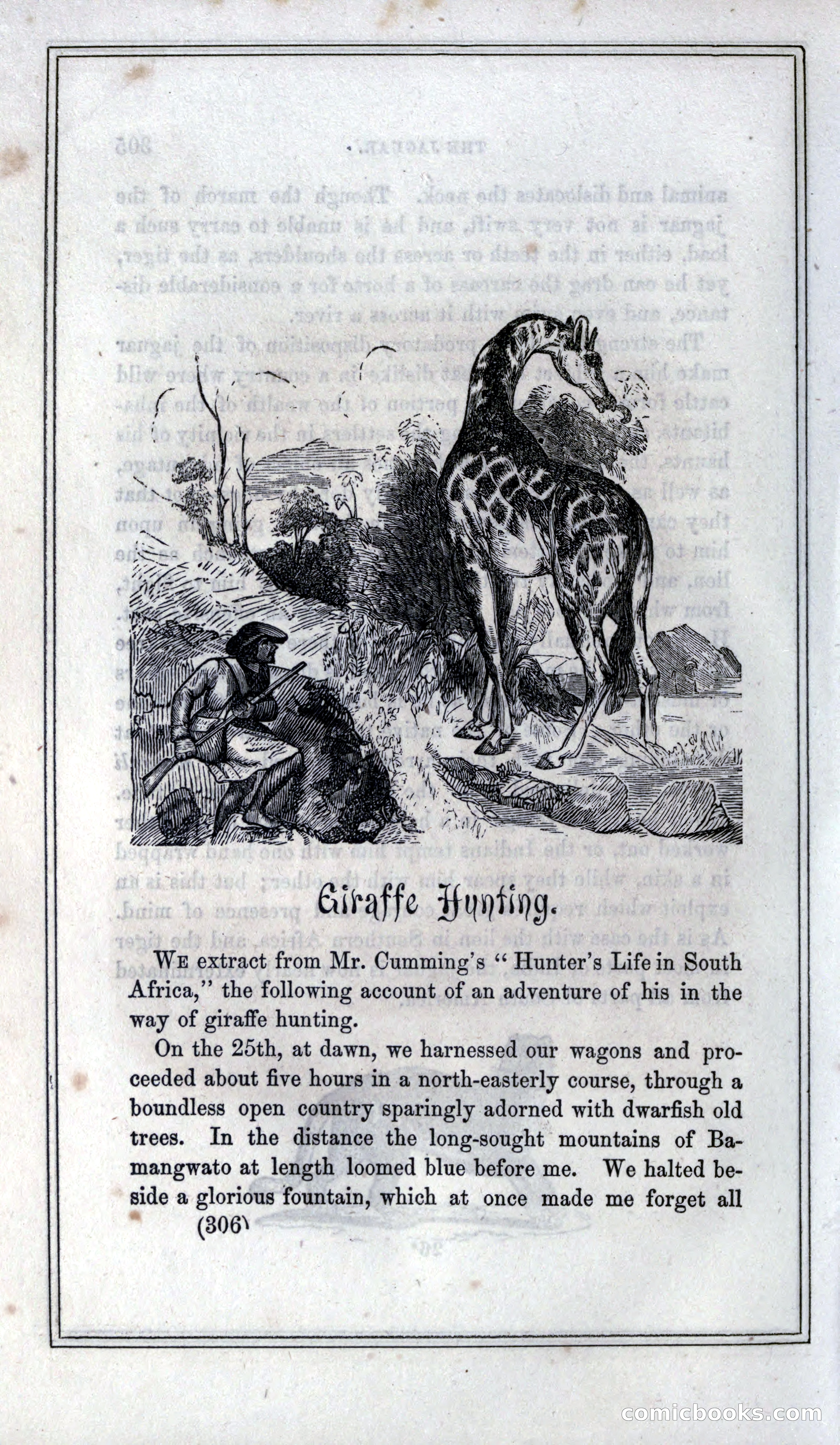 Giraffe Hunting.

We extract from Mr. Cumming's "Hunter's Life in South Africa," the following account of an adventure of his in the way of giraffe hunting.

On the 25th, at dawn, we harnessed our wagons and proceeded about five hours in a north-easterly course, through a boundless open country sparingly adorned with dwarfish old trees. In the distance the long-sought mountains of Bamangwato at length loomed blue before me. We halted beside a glorious fountain, which at once made me forget all

(306)

comicbooks.com